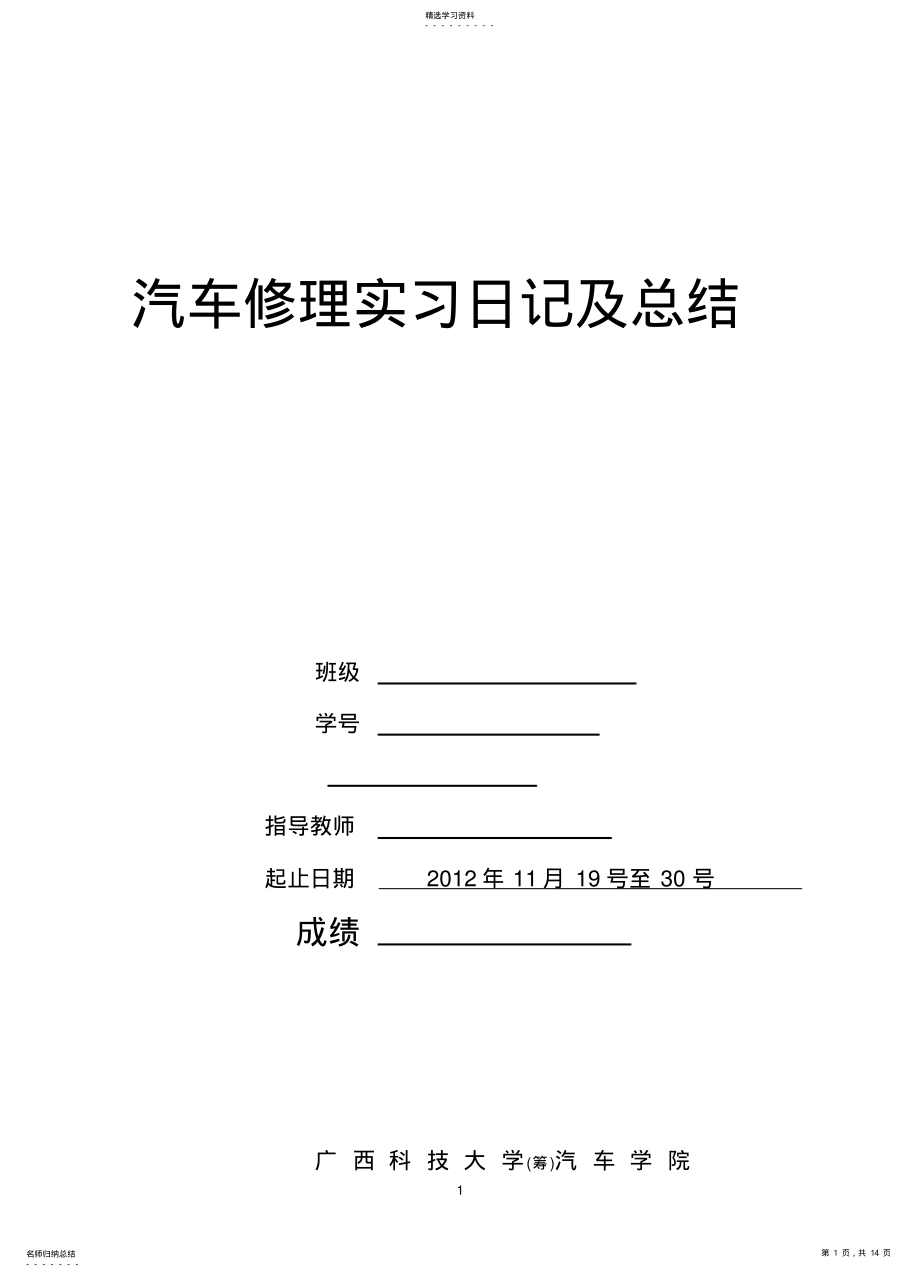 精选学习资料

汽车修理实习日记及总结

班级

学号

指导教师

起止日期 2012 年 11 月 19 号至 30 号

成绩

广 西 科 技 大 学(筹)汽 车 学 院

1

名师归纳总结

第 1 页，共 14 页